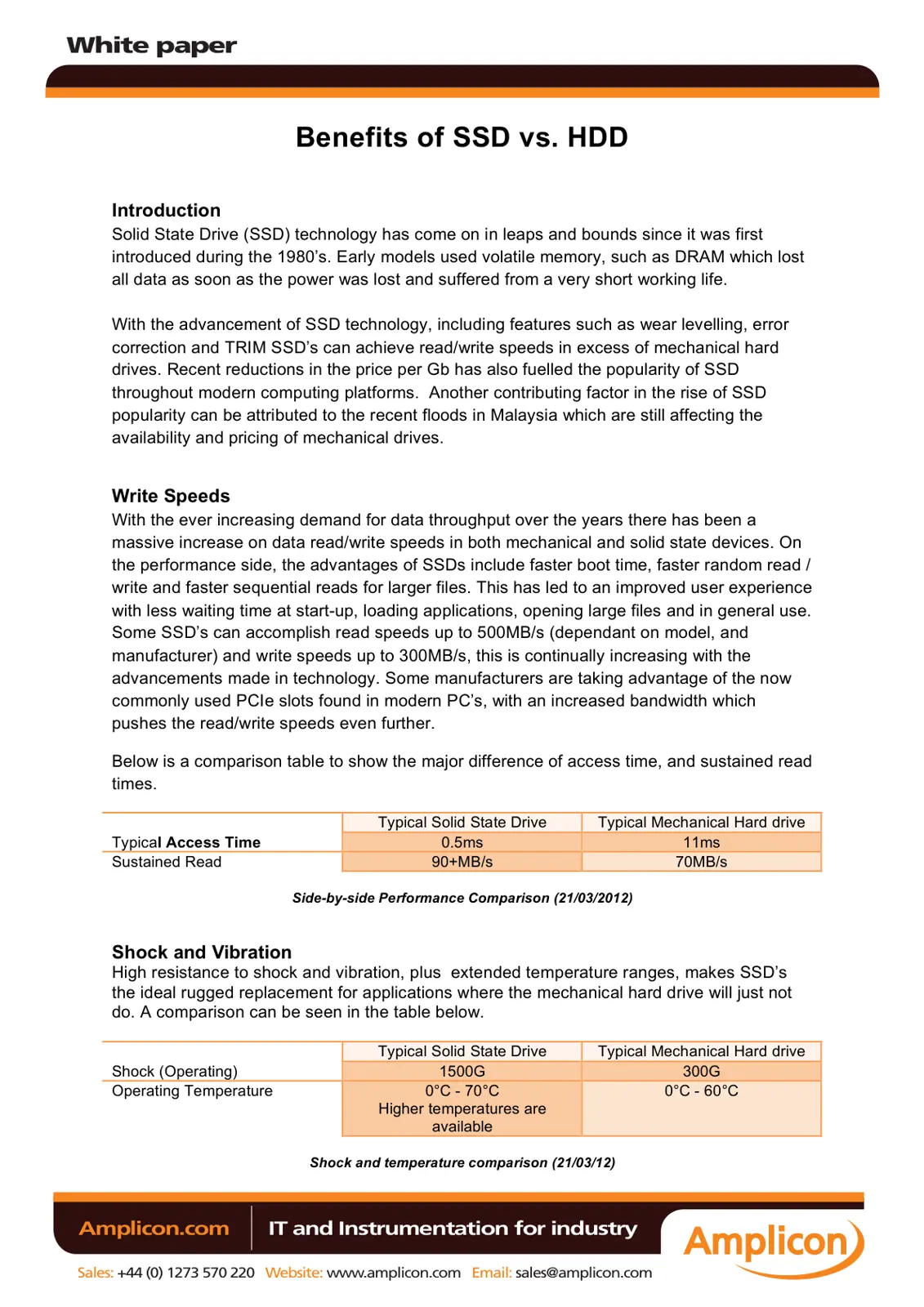 White paper

Benefits of SSD vs. HDD

Introduction
Solid State Drive (SSD) technology has come on in leaps and bounds since it was first introduced during the 1980's. Early models used volatile memory, such as DRAM which lost all data as soon as the power was lost and suffered from a very short working life.

With the advancement of SSD technology, including features such as wear levelling, error correction and TRIM SSD's can achieve read/write speeds in excess of mechanical hard drives. Recent reductions in the price per Gb has also fuelled the popularity of SSD throughout modern computing platforms. Another contributing factor in the rise of SSD popularity can be attributed to the recent floods in Malaysia which are still affecting the availability and pricing of mechanical drives.

Write Speeds
With the ever increasing demand for data throughput over the years there has been a massive increase on data read/write speeds in both mechanical and solid state devices. On the performance side, the advantages of SSDs include faster boot time, faster random read / write and faster sequential reads for larger files. This has led to an improved user experience with less waiting time at start-up, loading applications, opening large files and in general use. Some SSD's can accomplish read speeds up to 500MB/s (dependant on model, and manufacturer) and write speeds up to 300MB/s, this is continually increasing with the advancements made in technology. Some manufacturers are taking advantage of the now commonly used PCIe slots found in modern PC's, with an increased bandwidth which pushes the read/write speeds even further.

Below is a comparison table to show the major difference of access time, and sustained read times.

| | Typical Solid State Drive | Typical Mechanical Hard drive |
|---|---|---|
| Typical Access Time | 0.5ms | 11ms |
| Sustained Read | 90+MB/s | 70MB/s |

Side-by-side Performance Comparison (21/03/2012)

Shock and Vibration
High resistance to shock and vibration, plus extended temperature ranges, makes SSD's the ideal rugged replacement for applications where the mechanical hard drive will just not do. A comparison can be seen in the table below.

| | Typical Solid State Drive | Typical Mechanical Hard drive |
|---|---|---|
| Shock (Operating) | 1500G | 300G |
| Operating Temperature | 0°C - 70°C Higher temperatures are available | 0°C - 60°C |

Shock and temperature comparison (21/03/12)

Amplicon.com IT and Instrumentation for industry Amplicon

Sales: +44 (0) 1273 570 220 Website: www.amplicon.com Email: sales@amplicon.com